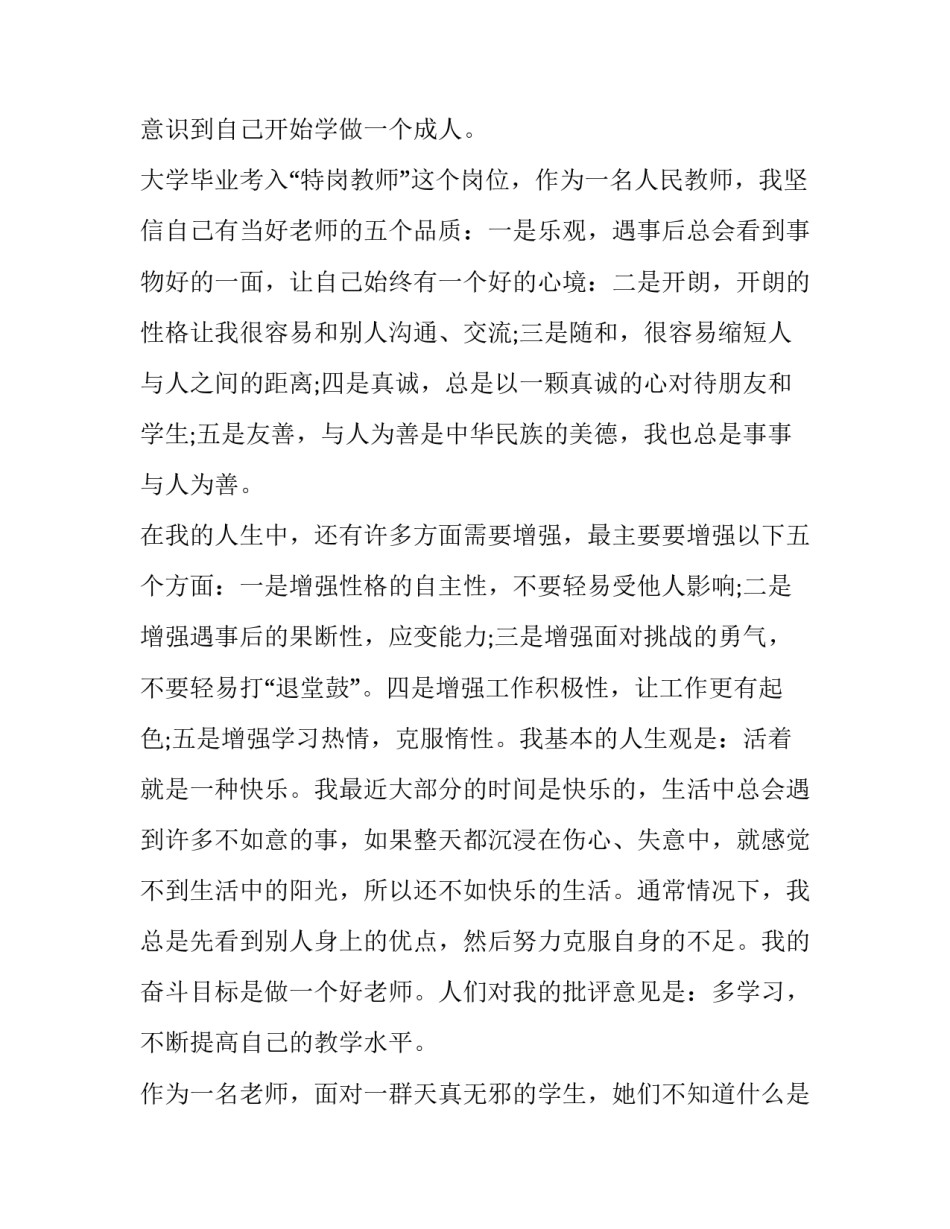 意识到自己开始学做一个成人。

大学毕业考入“特岗教师”这个岗位，作为一名人民教师，我坚信自己有当好老师的五个品质：一是乐观，遇事后总会看到事物好的一面，让自己始终有一个好的心境：二是开朗，开朗的性格让我很容易和别人沟通、交流;三是随和，很容易缩短人与人之间的距离;四是真诚，总是以一颗真诚的心对待朋友和学生;五是友善，与人为善是中华民族的美德，我也总是事事与人为善。

在我的人生中，还有许多方面需要增强，最主要要增强以下五个方面：一是增强性格的自主性，不要轻易受他人影响;二是增强遇事后的果断性，应变能力;三是增强面对挑战的勇气，不要轻易打“退堂鼓”。四是增强工作积极性，让工作更有起色;五是增强学习热情，克服惰性。我基本的人生观是：活着就是一种快乐。我最近大部分的时间是快乐的，生活中总会遇到许多不如意的事，如果整天都沉浸在伤心、失意中，就感觉不到生活中的阳光，所以还不如快乐的生活。通常情况下，我总是先看到别人身上的优点，然后努力克服自身的不足。我的奋斗目标是做一个好老师。人们对我的批评意见是：多学习，不断提高自己的教学水平。

作为一名老师，面对一群天真无邪的学生，她们不知道什么是